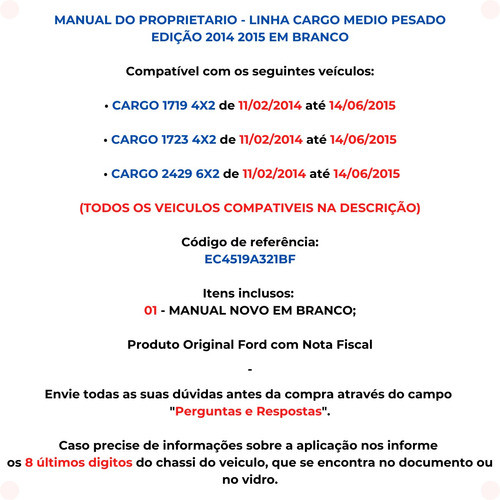 MANUAL DO PROPRIETARIO - LINHA CARGO MEDIO PESADO
EDIÇÃO 2014 2015 EM BRANCO

Compatível com os seguintes veículos:

• CARGO 1719 4X2 de 11/02/2014 até 14/06/2015

• CARGO 1723 4X2 de 11/02/2014 até 14/06/2015

• CARGO 2429 6X2 de 11/02/2014 até 14/06/2015

(TODOS OS VEICULOS COMPATIVEIS NA DESCRIÇÃO)

Código de referência:
EC4519A321BF

Itens inclusos:
01 - MANUAL NOVO EM BRANCO;

Produto Original Ford com Nota Fiscal

-

Envie todas as suas dúvidas antes da compra através do campo "Perguntas e Respostas".

Caso precise de informações sobre a aplicação nos informe os 8 últimos digitos do chassi do veiculo, que se encontra no documento ou no vidro.